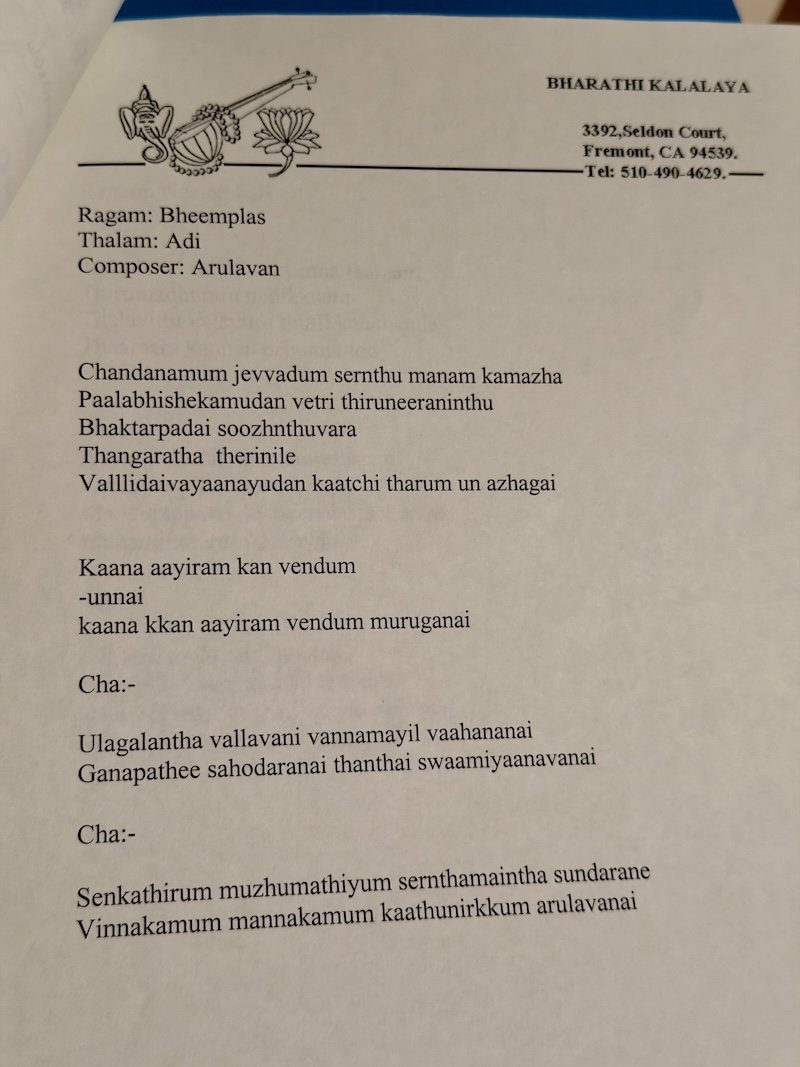 BHARATHI KALALAYA

3392,Seldon Court,
Fremont, CA 94539.
Tel: 510-490-4629.

Ragam: Bheemplas
Thalam: Adi
Composer: Arulavan

Chandanamum jevvadum sernthu manam kamazha
Paalabhishekamudan vetri thiruneeraninthu
Bhaktarpadai soozhnthuvara
Thangaratha therinile
Valllidaivayaanayudan kaatchi tharum un azhagai

Kaana aayiram kan vendum
-unnai
kaana kkan aayiram vendum muruganai

Cha:-

Ulagalantha vallavani vannamayil vaahananai
Ganapathee sahodaranai thanthai swaamiyaanavanai

Cha:-

Senkathirum muzhumathiyum sernthamaintha sundarane
Vinnakamum mannakamum kaathunirkkum arulavanai